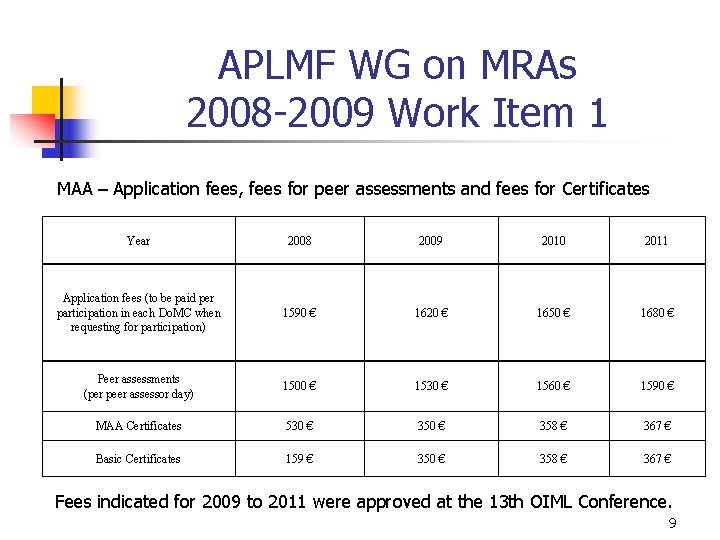 APLMF WG on MRAs
2008-2009 Work Item 1

MAA – Application fees, fees for peer assessments and fees for Certificates

| Year | 2008 | 2009 | 2010 | 2011 |
|---|---|---|---|---|
| Application fees (to be paid per participation in each DoMC when requesting for participation) | 1590 € | 1620 € | 1650 € | 1680 € |
| Peer assessments (per peer assessor day) | 1500 € | 1530 € | 1560 € | 1590 € |
| MAA Certificates | 530 € | 350 € | 358 € | 367 € |
| Basic Certificates | 159 € | 350 € | 358 € | 367 € |

Fees indicated for 2009 to 2011 were approved at the 13th OIML Conference.

9